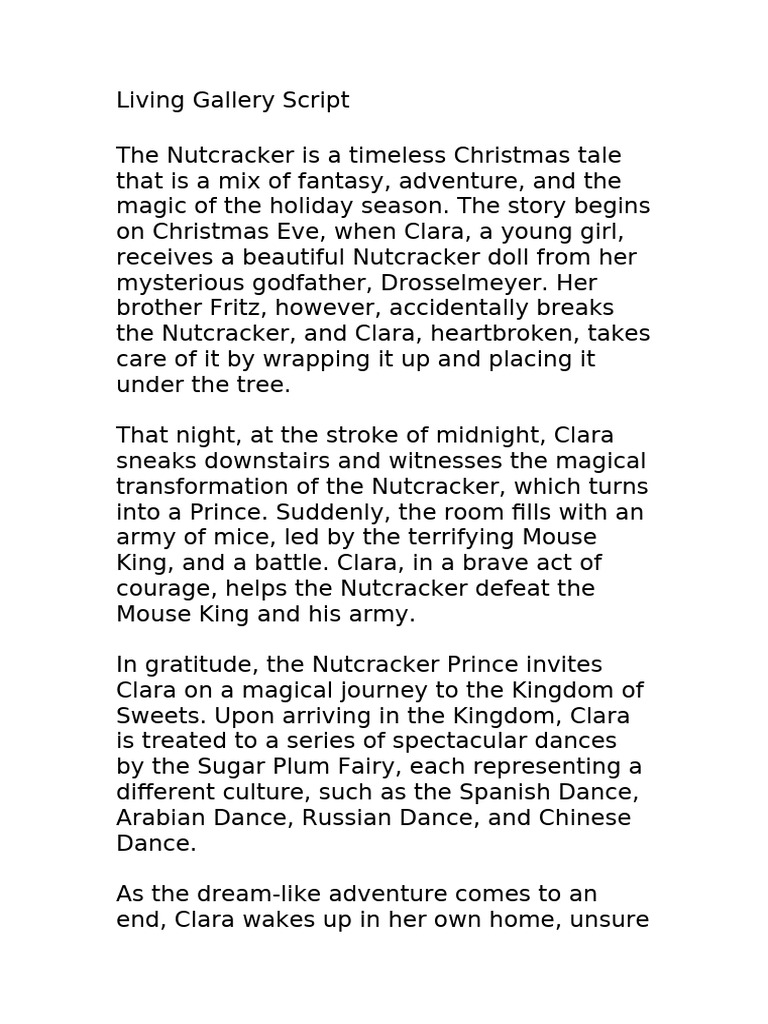 Living Gallery Script

The Nutcracker is a timeless Christmas tale that is a mix of fantasy, adventure, and the magic of the holiday season. The story begins on Christmas Eve, when Clara, a young girl, receives a beautiful Nutcracker doll from her mysterious godfather, Drosselmeyer. Her brother Fritz, however, accidentally breaks the Nutcracker, and Clara, heartbroken, takes care of it by wrapping it up and placing it under the tree.

That night, at the stroke of midnight, Clara sneaks downstairs and witnesses the magical transformation of the Nutcracker, which turns into a Prince. Suddenly, the room fills with an army of mice, led by the terrifying Mouse King, and a battle. Clara, in a brave act of courage, helps the Nutcracker defeat the Mouse King and his army.

In gratitude, the Nutcracker Prince invites Clara on a magical journey to the Kingdom of Sweets. Upon arriving in the Kingdom, Clara is treated to a series of spectacular dances by the Sugar Plum Fairy, each representing a different culture, such as the Spanish Dance, Arabian Dance, Russian Dance, and Chinese Dance.

As the dream-like adventure comes to an end, Clara wakes up in her own home, unsure